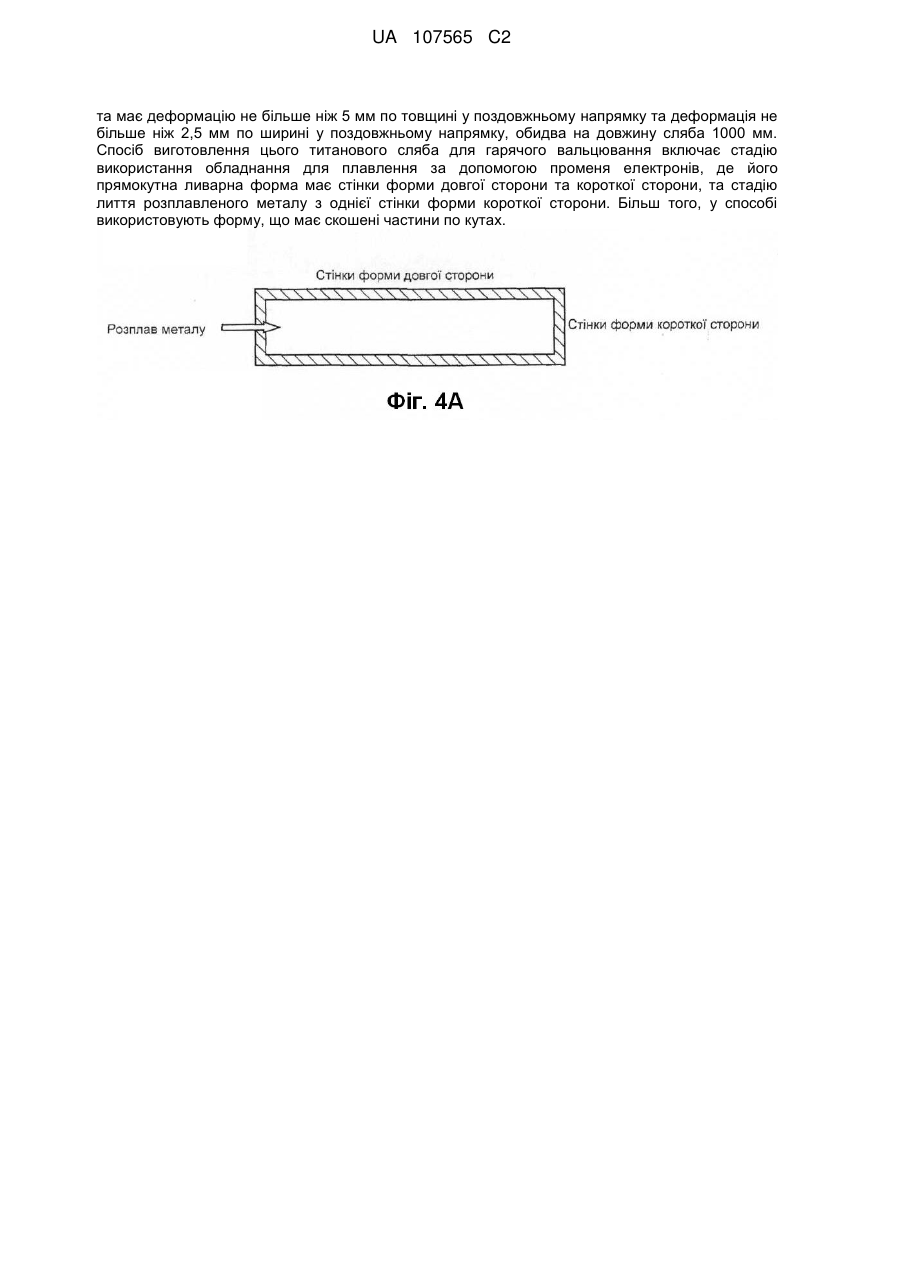 UA 107565 C2

та має деформацію не більше ніж 5 мм по товщині у поздовжньому напрямку та деформація не більше ніж 2,5 мм по ширині у поздовжньому напрямку, обидва на довжину сляба 1000 мм. Спосіб виготовлення цього титанового сляба для гарячого вальцювання включає стадію використання обладнання для плавлення за допомогою променя електронів, де його прямокутна ливарна форма має стінки форми довгої сторони та короткої сторони, та стадію лиття розплавленого металу з однієї стінки форми короткої сторони. Більш того, у способі використовують форму, що має скошені частини по кутах.

Стінки форми довгої сторони

Розплав металу

Стінки форми короткої сторони

Фіг. 4А